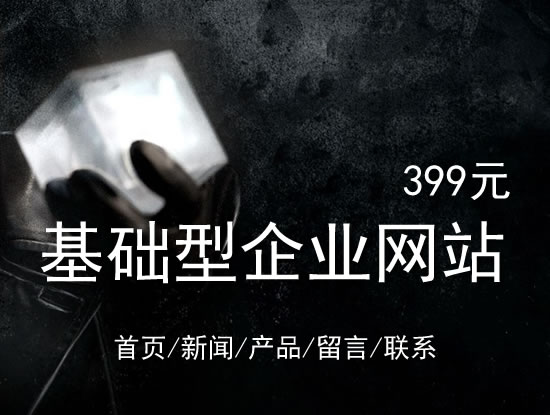 399元

基础型企业网站

首页/新闻/产品/留言/联系